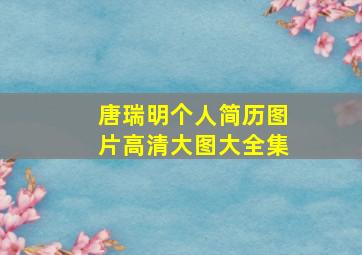 唐瑞明个人简历图片高清大图大全集